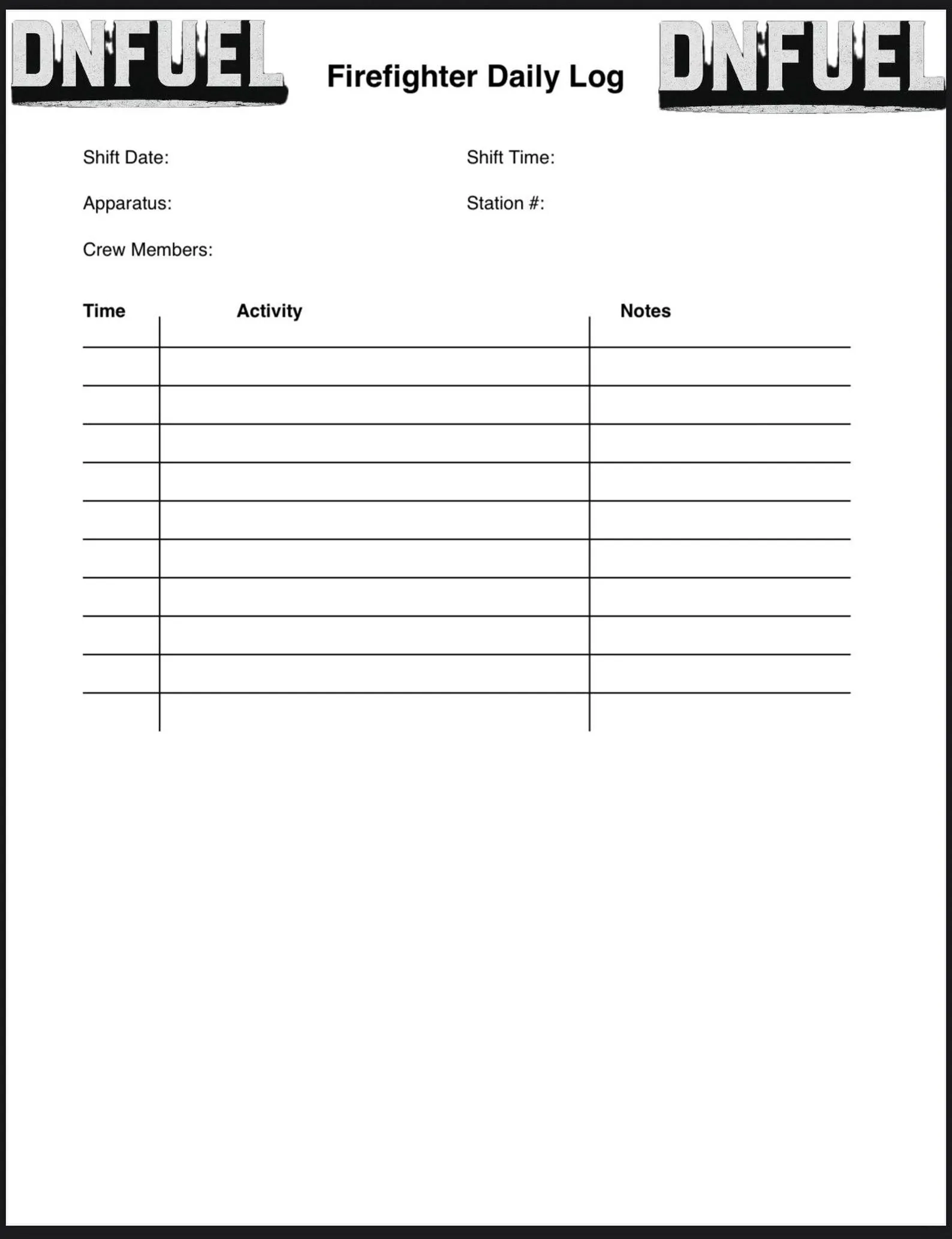 DNFUEL

Firefighter Daily Log

DNFUEL

Shift Date:

Shift Time:

Apparatus:

Station #:

Crew Members:

| Time | Activity | Notes |
|---|---|---|
| | | |
| | | |
| | | |
| | | |
| | | |
| | | |
| | | |
| | | |
| | | |
| | | |